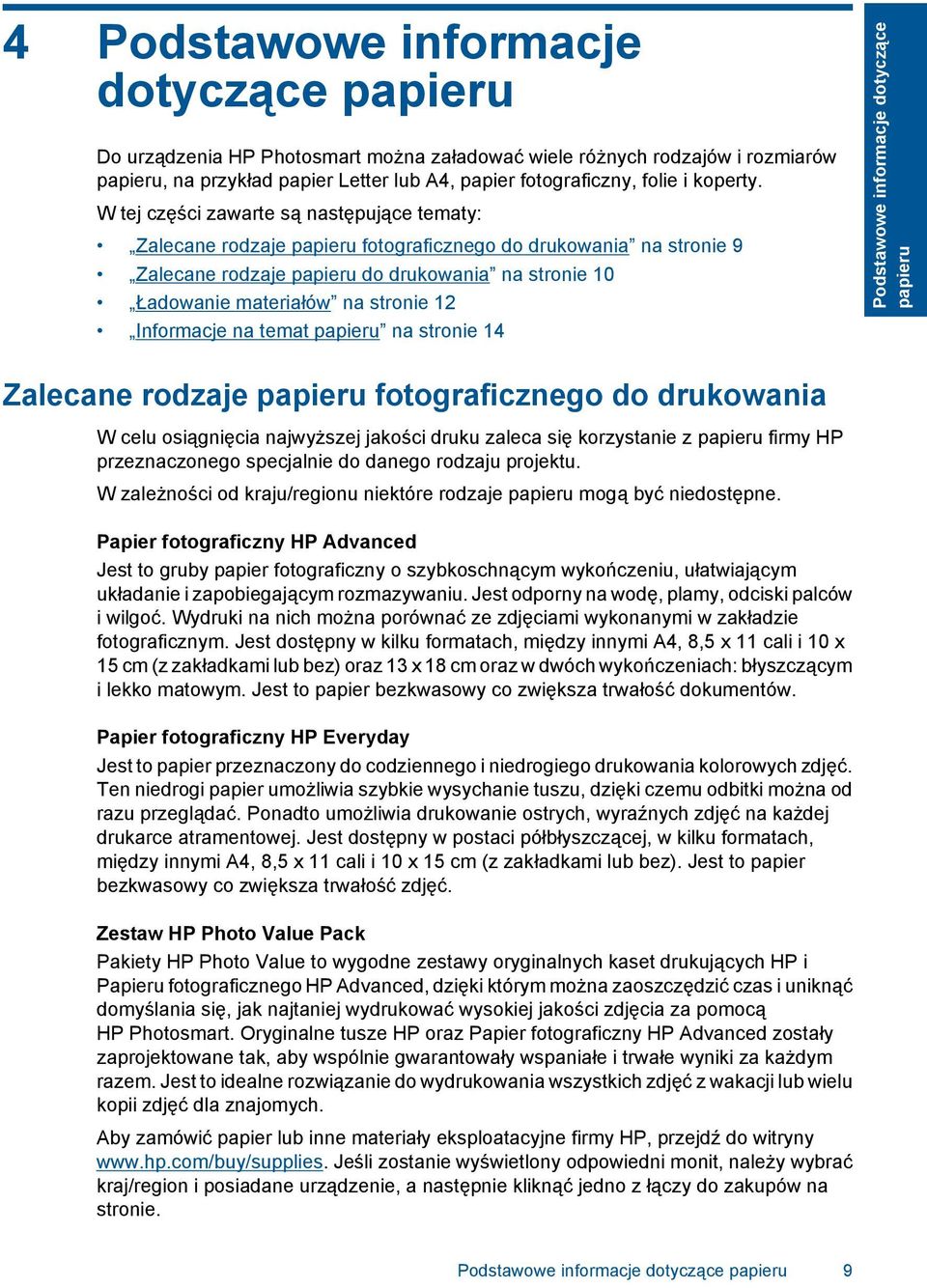 4 Podstawowe informacje dotyczące papieru

Do urządzenia HP Photosmart można załadować wiele różnych rodzajów i rozmiarów papieru, na przykład papier Letter lub A4, papier fotograficzny, folie i koperty.

W tej części zawarte są następujące tematy:

• „Zalecane rodzaje papieru fotograficznego do drukowania” na stronie 9
• „Zalecane rodzaje papieru do drukowania” na stronie 10
• „Ładowanie materiałów” na stronie 12
• „Informacje na temat papieru” na stronie 14

Podstawowe informacje dotyczące papieru

Zalecane rodzaje papieru fotograficznego do drukowania

W celu osiągnięcia najwyższej jakości druku zaleca się korzystanie z papieru firmy HP przeznaczonego specjalnie do danego rodzaju projektu.

W zależności od kraju/regionu niektóre rodzaje papieru mogą być niedostępne.

Papier fotograficzny HP Advanced
Jest to gruby papier fotograficzny o szybkoschnącym wykończeniu, ułatwiającym układanie i zapobiegającym rozmazywaniu. Jest odporny na wodę, plamy, odciski palców i wilgoć. Wydruki na nich można porównać ze zdjęciami wykonanymi w zakładzie fotograficznym. Jest dostępny w kilku formatach, między innymi A4, 8,5 x 11 cali i 10 x 15 cm (z zakładkami lub bez) oraz 13 x 18 cm oraz w dwóch wykończeniach: błyszczącym i lekko matowym. Jest to papier bezkwasowy co zwiększa trwałość dokumentów.

Papier fotograficzny HP Everyday
Jest to papier przeznaczony do codziennego i niedrogiego drukowania kolorowych zdjęć. Ten niedrogi papier umożliwia szybkie wysychanie tuszu, dzięki czemu odbitki można od razu przeglądać. Ponadto umożliwia drukowanie ostrych, wyraźnych zdjęć na każdej drukarce atramentowej. Jest dostępny w postaci półbłyszczącej, w kilku formatach, między innymi A4, 8,5 x 11 cali i 10 x 15 cm (z zakładkami lub bez). Jest to papier bezkwasowy co zwiększa trwałość zdjęć.

Zestaw HP Photo Value Pack
Pakiety HP Photo Value to wygodne zestawy oryginalnych kaset drukujących HP i Papieru fotograficznego HP Advanced, dzięki którym można zaoszczędzić czas i uniknąć domyślania się, jak najtaniej wydrukować wysokiej jakości zdjęcia za pomocą HP Photosmart. Oryginalne tusze HP oraz Papier fotograficzny HP Advanced zostały zaprojektowane tak, aby wspólnie gwarantowały wspaniałe i trwałe wyniki za każdym razem. Jest to idealne rozwiązanie do wydrukowania wszystkich zdjęć z wakacji lub wielu kopii zdjęć dla znajomych.

Aby zamówić papier lub inne materiały eksploatacyjne firmy HP, przejdź do witryny www.hp.com/buy/supplies. Jeśli zostanie wyświetlony odpowiedni monit, należy wybrać kraj/region i posiadane urządzenie, a następnie kliknąć jedno z łączy do zakupów na stronie.

Podstawowe informacje dotyczące papieru 9